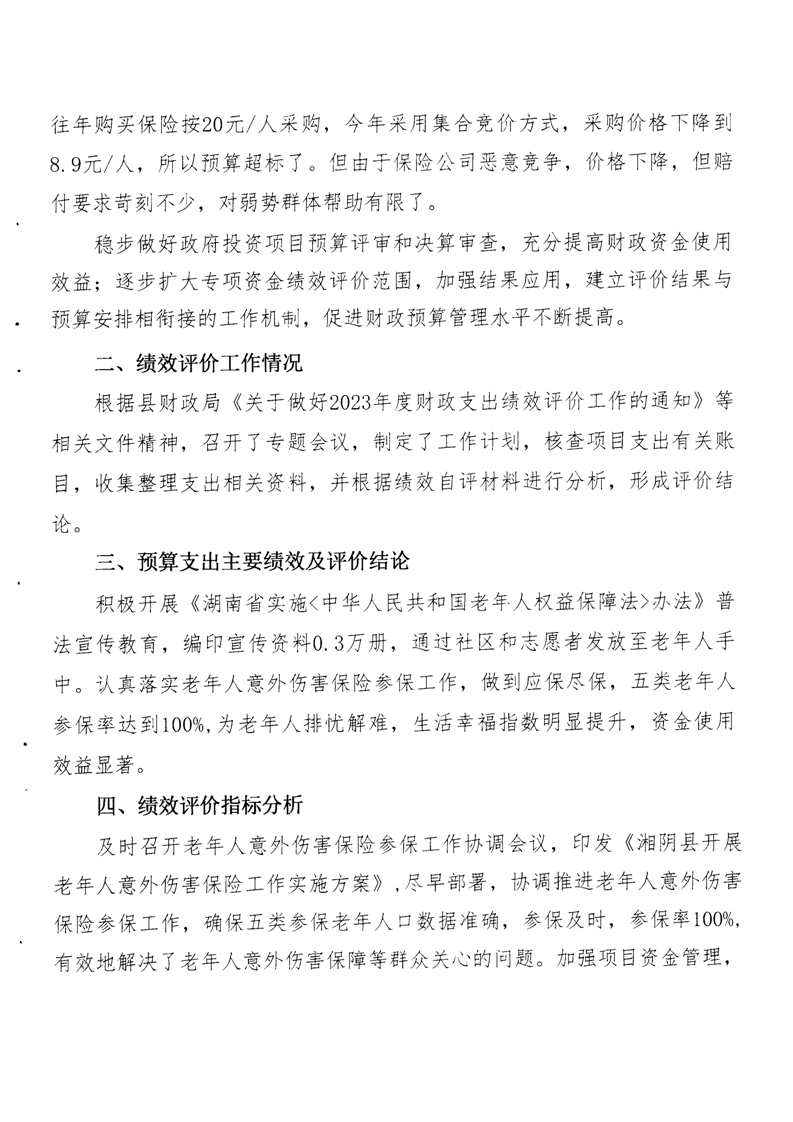 往年购买保险按20元/人采购，今年采用集合竞价方式，采购价格下降到8.9元/人，所以预算超标了。但由于保险公司恶意竞争，价格下降，但赔付要求苛刻不少，对弱势群体帮助有限了。

稳步做好政府投资项目预算评审和决算审查，充分提高财政资金使用效益；逐步扩大专项资金绩效评价范围，加强结果应用，建立评价结果与预算安排相衔接的工作机制，促进财政预算管理水平不断提高。

二、绩效评价工作情况

根据县财政局《关于做好2023年度财政支出绩效评价工作的通知》等相关文件精神，召开了专题会议，制定了工作计划，核查项目支出有关账目，收集整理支出相关资料，并根据绩效自评材料进行分析，形成评价结论。

三、预算支出主要绩效及评价结论

积极开展《湖南省实施<中华人民共和国老年人权益保障法>办法》普法宣传教育，编印宣传资料0.3万册，通过社区和志愿者发放至老年人手中。认真落实老年人意外伤害保险参保工作，做到应保尽保，五类老年人参保率达到100%，为老年人排忧解难，生活幸福指数明显提升，资金使用效益显著。

四、绩效评价指标分析

及时召开老年人意外伤害保险参保工作协调会议，印发《湘阴县开展老年人意外伤害保险工作实施方案》，尽早部署，协调推进老年人意外伤害保险参保工作，确保五类参保老年人口数据准确，参保及时，参保率100%，有效地解决了老年人意外伤害保障等群众关心的问题。加强项目资金管理，